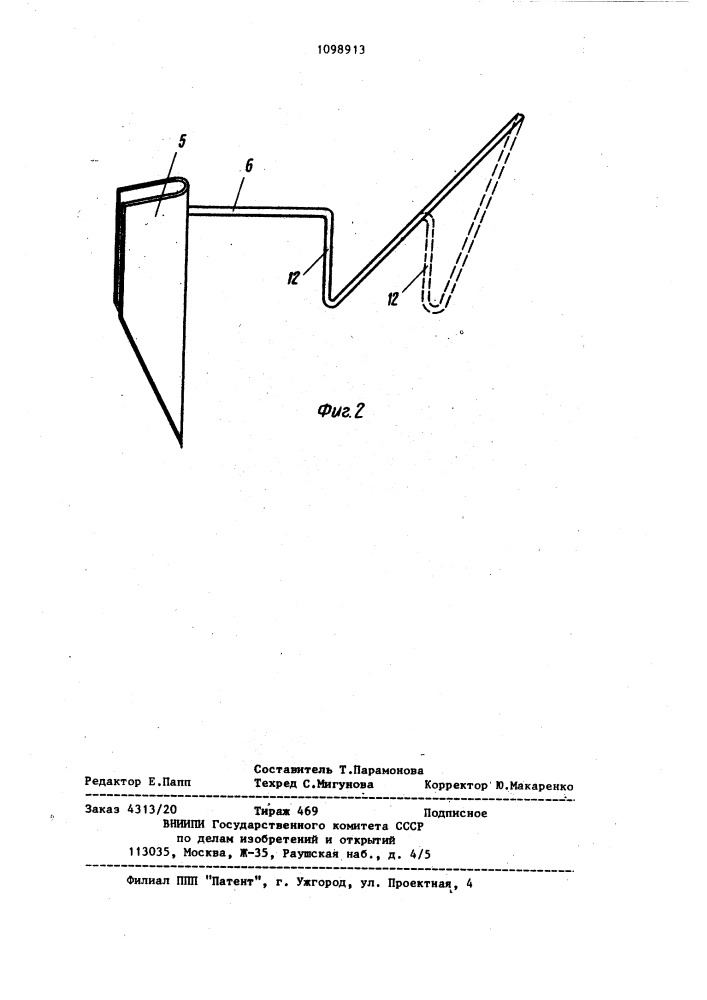 1098913

5

6

12

12

Фиг.2

Составитель Т.Парамонова
Редактор Е.Папп Техред С.Мигунова Корректор Ю.Макаренко

Заказ 4313/20 Тираж 469 Подписное
ВНИИПИ Государственного комитета СССР
по делам изобретений и открытий
113035, Москва, Ж-35, Раушская наб., д. 4/5

Филиал ППП "Патент", г. Ужгород, ул. Проектная, 4